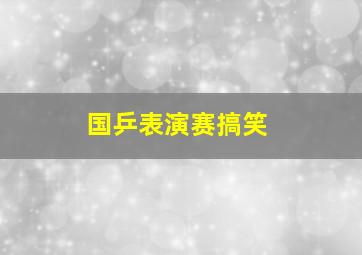 国乒表演赛搞笑